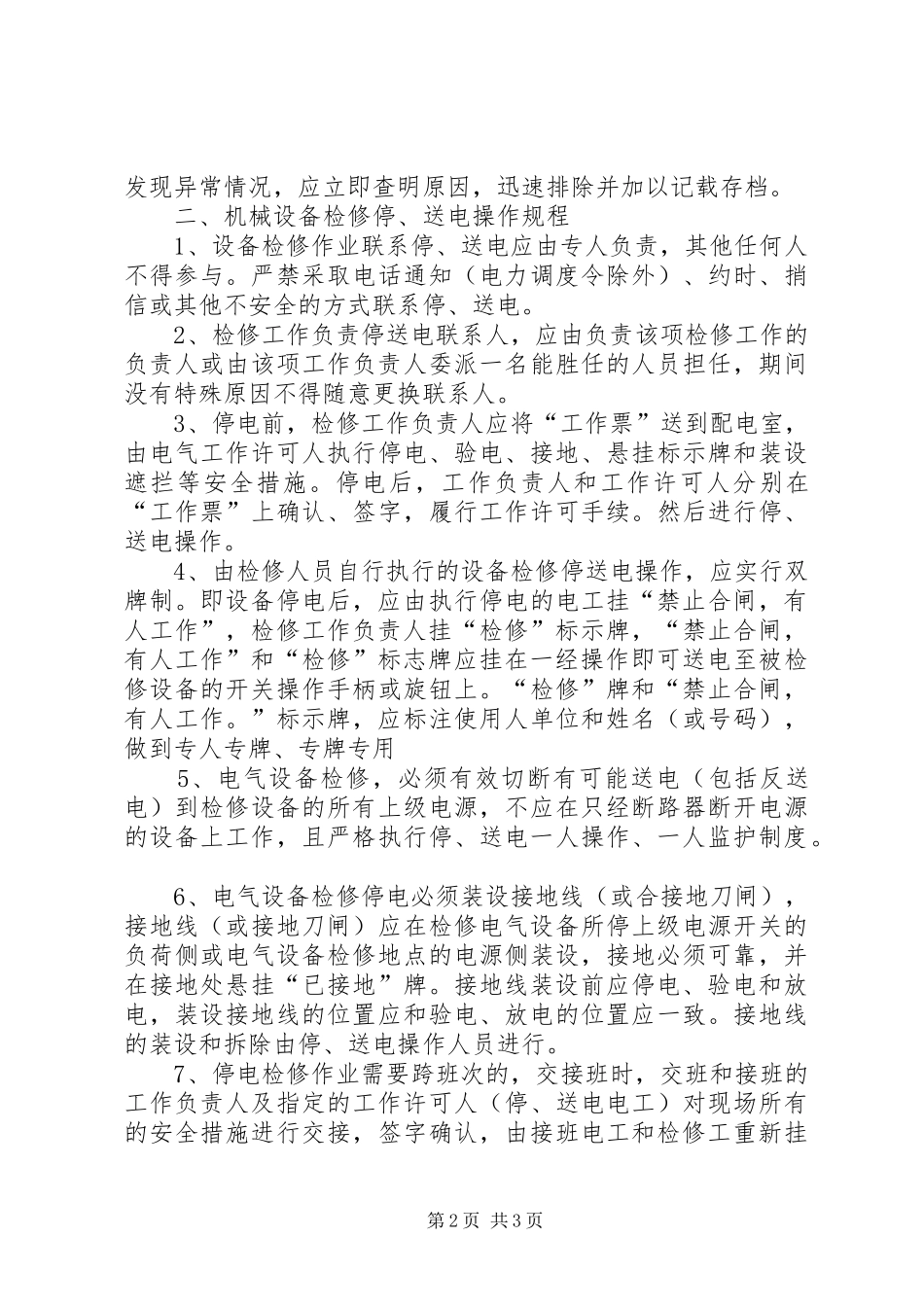 发现异常情况，应立即查明原因，迅速排除并加以记载存档。

二、机械设备检修停、送电操作规程

1、设备检修作业联系停、送电应由专人负责，其他任何人不得参与。严禁采取电话通知（电力调度令除外）、约时、捎信或其他不安全的方式联系停、送电。

2、检修工作负责停送电联系人，应由负责该项检修工作的负责人或由该项工作负责人委派一名能胜任的人员担任，期间没有特殊原因不得随意更换联系人。

3、停电前，检修工作负责人应将“工作票”送到配电室，由电气工作许可人执行停电、验电、接地、悬挂标示牌和装设遮拦等安全措施。停电后，工作负责人和工作许可人分别在“工作票”上确认、签字，履行工作许可手续。然后进行停、送电操作。

4、由检修人员自行执行的设备检修停送电操作，应实行双牌制。即设备停电后，应由执行停电的电工挂“禁止合闸，有人工作”，检修工作负责人挂“检修”标示牌，“禁止合闸，有人工作”和“检修”标志牌应挂在一经操作即可送电至被检修设备的开关操作手柄或旋钮上。“检修”牌和“禁止合闸，有人工作。”标示牌，应标注使用人单位和姓名（或号码），做到专人专牌、专牌专用

5、电气设备检修，必须有效切断有可能送电（包括反送电）到检修设备的所有上级电源，不应在只经断路器断开电源的设备上工作，且严格执行停、送电一人操作、一人监护制度。

6、电气设备检修停电必须装设接地线（或合接地刀闸），接地线（或接地刀闸）应在检修电气设备所停上级电源开关的负荷侧或电气设备检修地点的电源侧装设，接地必须可靠，并在接地处悬挂“已接地”牌。接地线装设前应停电、验电和放电，装设接地线的位置应和验电、放电的位置应一致。接地线的装设和拆除由停、送电操作人员进行。

7、停电检修作业需要跨班次的，交接班时，交班和接班的工作负责人及指定的工作许可人（停、送电电工）对现场所有的安全措施进行交接，签字确认，由接班电工和检修工重新挂

第2页 共3页